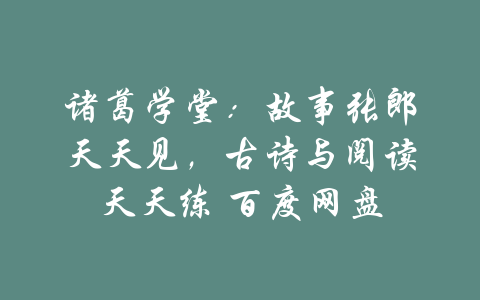 诸葛学堂：故事张郎天天见，古诗与阅读天天练 百度网盘